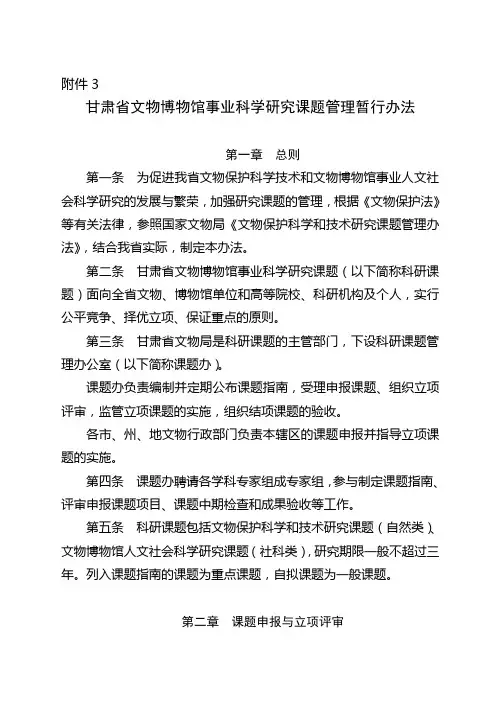 附件 3

甘肃省文物博物馆事业科学研究课题管理暂行办法

第一章　总则

第一条　为促进我省文物保护科学技术和文物博物馆事业人文社会科学研究的发展与繁荣，加强研究课题的管理，根据《文物保护法》等有关法律，参照国家文物局《文物保护科学和技术研究课题管理办法》，结合我省实际，制定本办法。

第二条　甘肃省文物博物馆事业科学研究课题（以下简称科研课题）面向全省文物、博物馆单位和高等院校、科研机构及个人，实行公平竞争、择优立项、保证重点的原则。

第三条　甘肃省文物局是科研课题的主管部门，下设科研课题管理办公室（以下简称课题办）。

课题办负责编制并定期公布课题指南，受理申报课题、组织立项评审，监管立项课题的实施，组织结项课题的验收。

各市、州、地文物行政部门负责本辖区的课题申报并指导立项课题的实施。

第四条　课题办聘请各学科专家组成专家组，参与制定课题指南、评审申报课题项目、课题中期检查和成果验收等工作。

第五条　科研课题包括文物保护科学和技术研究课题（自然类）、文物博物馆人文社会科学研究课题（社科类），研究期限一般不超过三年。列入课题指南的课题为重点课题，自拟课题为一般课题。

第二章　课题申报与立项评审